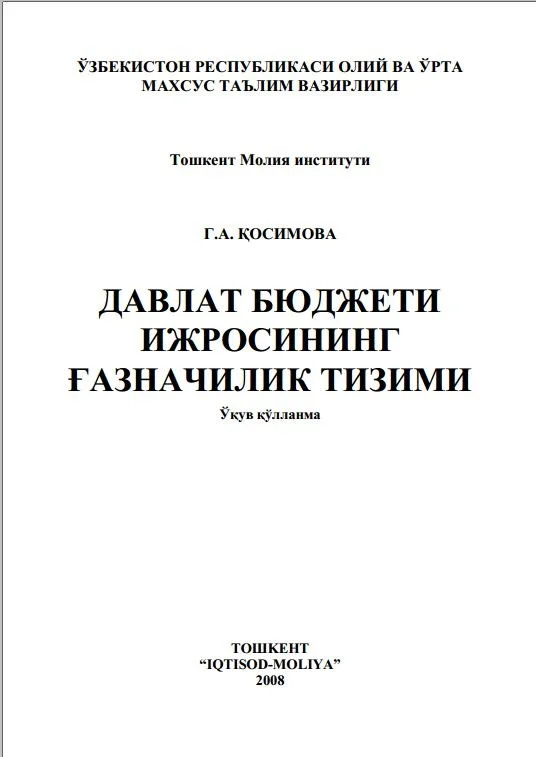 ЎЗБЕКИСТОН РЕСПУБЛИКАСИ ОЛИЙ ВА ЎРТА МАХСУС ТАЪЛИМ ВАЗИРЛИГИ

Тошкент Молия институти

Г.А. ҚОСИМОВА

ДАВЛАТ БЮДЖЕТИ ИЖРОСИНИНГ ҒАЗНАЧИЛИК ТИЗИМИ

Ўқув қўлланма

ТОШКЕНТ
“IQTISOD-MOLIYA”
2008